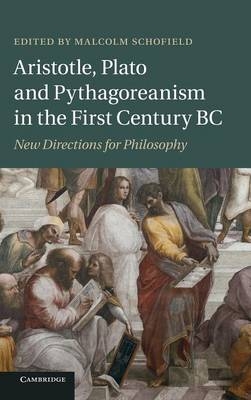 EDITED BY MALCOLM SCHOFIELD

Aristotle, Plato and Pythagoreanism in the First Century BC

New Directions for Philosophy

CAMBRIDGE